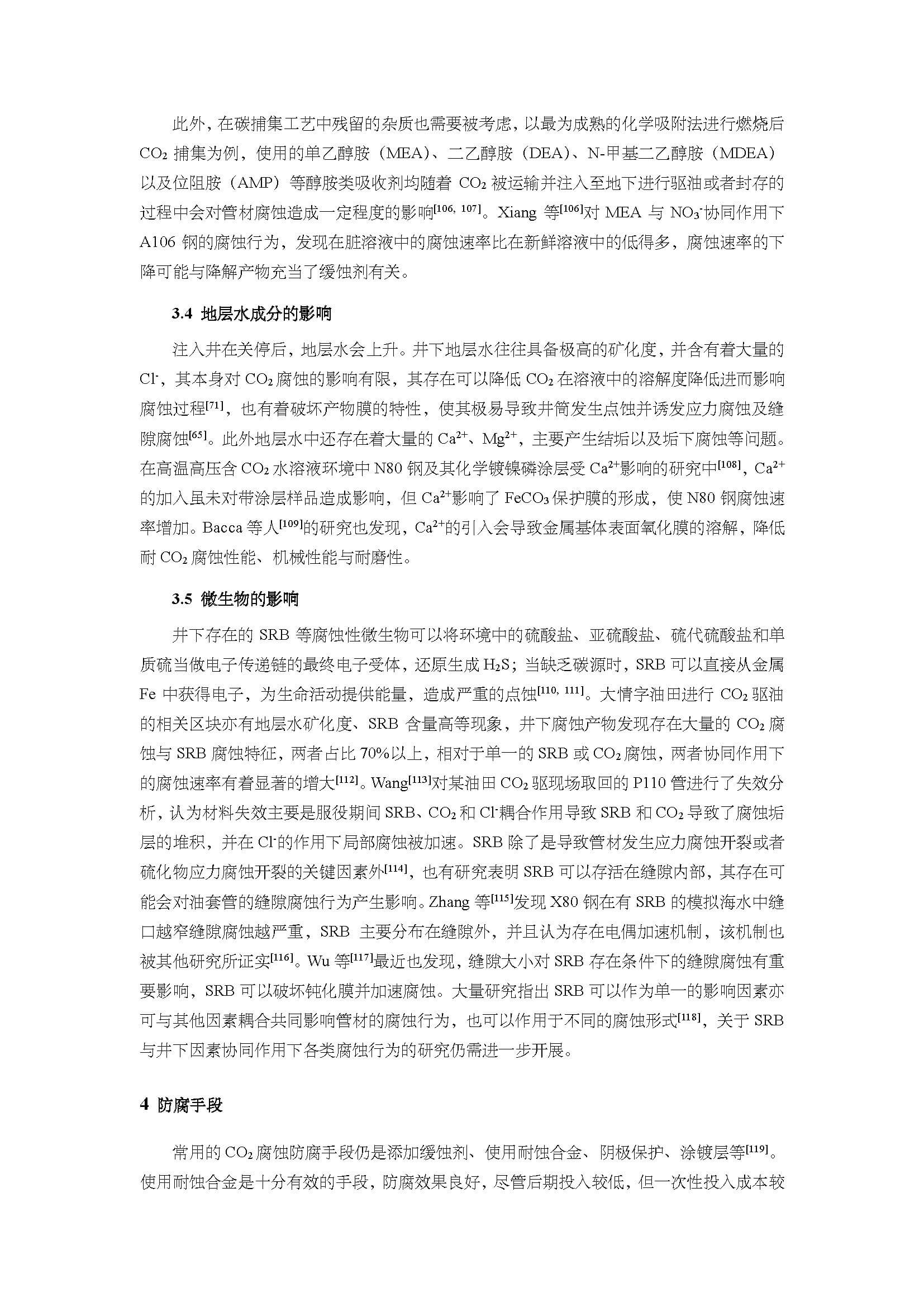 此外，在碳捕集工艺中残留的杂质也需要被考虑，以最为成熟的化学吸附法进行燃烧后 $CO_2$ 捕集为例，使用的单乙醇胺（MEA）、二乙醇胺（DEA）、N-甲基二乙醇胺（MDEA）以及位阻胺（AMP）等醇胺类吸收剂均随着 $CO_2$ 被运输并注入至地下进行驱油或者封存的过程中会对管材腐蚀造成一定程度的影响$^{[106, 107]}$。Xiang 等$^{[106]}$对 MEA 与 $NO_3^-$协同作用下 A106 钢的腐蚀行为，发现在脏溶液中的腐蚀速率比在新鲜溶液中的低得多，腐蚀速率的下降可能与降解产物充当了缓蚀剂有关。

3.4 地层水成分的影响

注入井在关停后，地层水会上升。井下地层水往往具备极高的矿化度，并含有着大量的 $Cl^-$，其本身对 $CO_2$ 腐蚀的影响有限，其存在可以降低 $CO_2$ 在溶液中的溶解度降低进而影响腐蚀过程$^{[71]}$，也有着破坏产物膜的特性，使其极易导致井筒发生点蚀并诱发应力腐蚀及缝隙腐蚀$^{[65]}$。此外地层水中还存在着大量的 $Ca^{2+}$、$Mg^{2+}$，主要产生结垢以及垢下腐蚀等问题。在高温高压含 $CO_2$ 水溶液环境中 N80 钢及其化学镀镍磷涂层受 $Ca^{2+}$影响的研究中$^{[108]}$，$Ca^{2+}$的加入虽未对带涂层样品造成影响，但 $Ca^{2+}$影响了 $FeCO_3$ 保护膜的形成，使 N80 钢腐蚀速率增加。Bacca 等人$^{[109]}$的研究也发现，$Ca^{2+}$的引入会导致金属基体表面氧化膜的溶解，降低耐 $CO_2$ 腐蚀性能、机械性能与耐磨性。

3.5 微生物的影响

井下存在的 SRB 等腐蚀性微生物可以将环境中的硫酸盐、亚硫酸盐、硫代硫酸盐和单质硫当做电子传递链的最终电子受体，还原生成 $H_2S$；当缺乏碳源时，SRB 可以直接从金属 Fe 中获得电子，为生命活动提供能量，造成严重的点蚀$^{[110, 111]}$。大情字油田进行 $CO_2$ 驱油的相关区块亦有地层水矿化度、SRB 含量高等现象，井下腐蚀产物发现存在大量的 $CO_2$ 腐蚀与 SRB 腐蚀特征，两者占比 70%以上，相对于单一的 SRB 或 $CO_2$ 腐蚀，两者协同作用下的腐蚀速率有着显著的增大$^{[112]}$。Wang$^{[113]}$对某油田 $CO_2$ 驱现场取回的 P110 管进行了失效分析，认为材料失效主要是服役期间 SRB、$CO_2$ 和 $Cl^-$耦合作用导致 SRB 和 $CO_2$ 导致了腐蚀垢层的堆积，并在 $Cl^-$的作用下局部腐蚀被加速。SRB 除了是导致管材发生应力腐蚀开裂或者硫化物应力腐蚀开裂的关键因素外$^{[114]}$，也有研究表明 SRB 可以存活在缝隙内部，其存在可能会对油套管的缝隙腐蚀行为产生影响。Zhang 等$^{[115]}$发现 X80 钢在有 SRB 的模拟海水中缝口越窄缝隙腐蚀越严重，SRB 主要分布在缝隙外，并且认为存在电偶加速机制，该机制也被其他研究所证实$^{[116]}$。Wu 等$^{[117]}$最近也发现，缝隙大小对 SRB 存在条件下的缝隙腐蚀有重要影响，SRB 可以破坏钝化膜并加速腐蚀。大量研究指出 SRB 可以作为单一的影响因素亦可与其他因素耦合共同影响管材的腐蚀行为，也可以作用于不同的腐蚀形式$^{[118]}$，关于 SRB 与井下因素协同作用下各类腐蚀行为的研究仍需进一步开展。

4 防腐手段

常用的 $CO_2$ 腐蚀防腐手段仍是添加缓蚀剂、使用耐蚀合金、阴极保护、涂镀层等$^{[119]}$。使用耐蚀合金是十分有效的手段，防腐效果良好，尽管后期投入较低，但一次性投入成本较